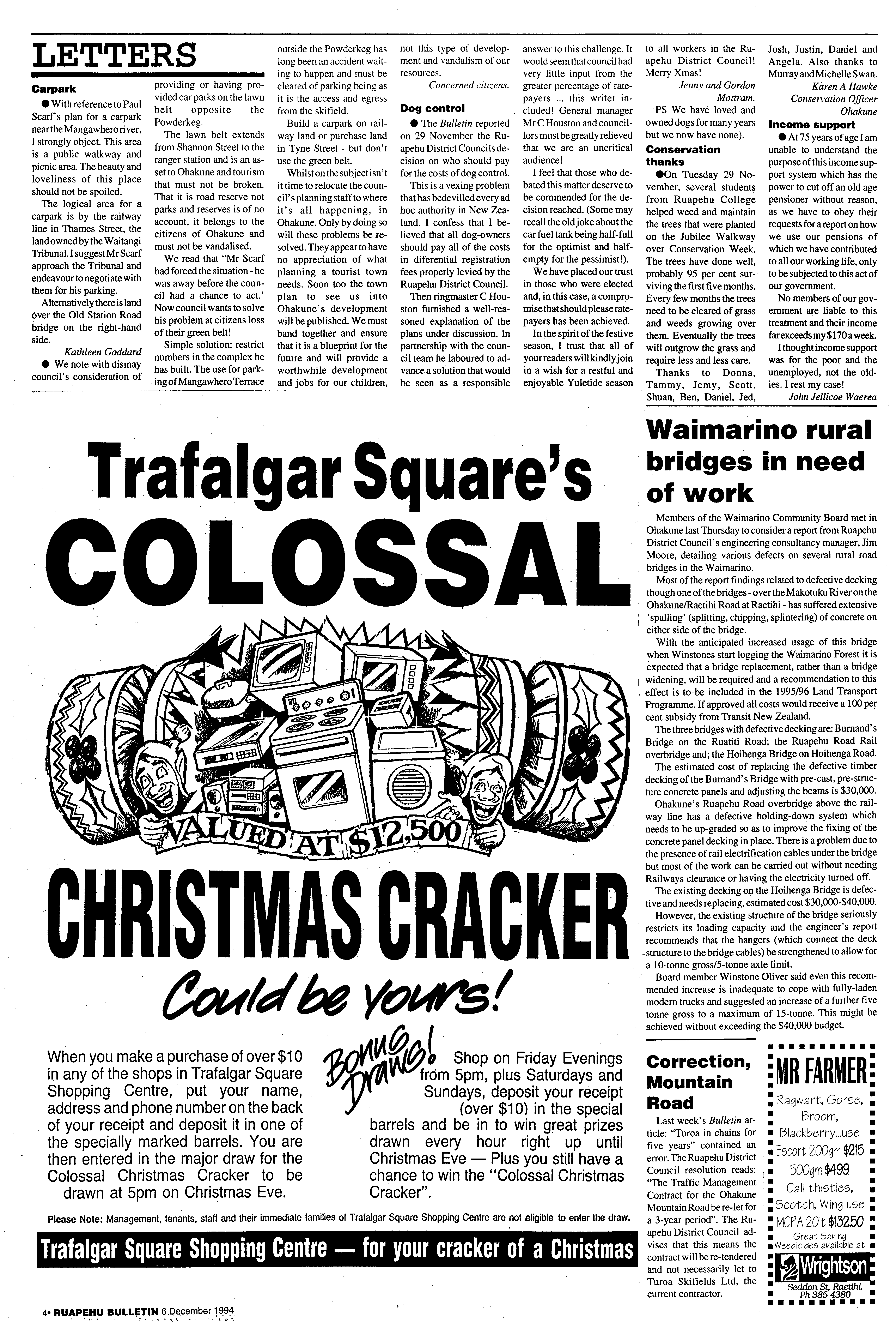 LETTERS

Carpark

● With reference to Paul Scarf's plan for a carpark near the Mangawhero river, I strongly object. This area is a public walkway and picnic area. The beauty and loveliness of this place should not be spoiled.

The logical area for a carpark is by the railway line in Thames Street, the land owned by the Waitangi Tribunal. I suggest Mr Scarf approach the Tribunal and endeavour to negotiate with them for his parking.

Alternatively there is land over the Old Station Road bridge on the right-hand side.

Kathleen Goddard

● We note with dismay council's consideration of providing or having provided car parks on the lawn belt opposite the Powderkeg.

The lawn belt extends from Shannon Street to the ranger station and is an asset to Ohakune and tourism that must not be broken. That it is road reserve not parks and reserves is of no account, it belongs to the citizens of Ohakune and must not be vandalised.

We read that "Mr Scarf had forced the situation - he was away before the council had a chance to act.' Now council wants to solve his problem at citizens loss of their green belt!

Simple solution: restrict numbers in the complex he has built. The use for parking of Mangawhero Terrace outside the Powderkeg has long been an accident waiting to happen and must be cleared of parking being as it is the access and egress from the skifield.

Build a carpark on railway land or purchase land in Tyne Street - but don't use the green belt.

Whilst on the subject isn't it time to relocate the council's planning staff to where it's all happening, in Ohakune. Only by doing so will these problems be resolved. They appear to have no appreciation of what planning a tourist town needs. Soon too the town plan to see us into Ohakune's development will be published. We must band together and ensure that it is a blueprint for the future and will provide a worthwhile development and jobs for our children, not this type of development and vandalism of our resources.

Concerned citizens.

Dog control

● The Bulletin reported on 29 November the Ruapehu District Councils decision on who should pay for the costs of dog control.

This is a vexing problem that has bedevilled every ad hoc authority in New Zealand. I confess that I believed that all dog-owners should pay all of the costs in diferential registration fees properly levied by the Ruapehu District Council.

Then ringmaster C Houston furnished a well-reasoned explanation of the plans under discussion. In partnership with the council team he laboured to advance a solution that would be seen as a responsible answer to this challenge. It would seem that council had very little input from the greater percentage of ratepayers ... this writer included! General manager Mr C Houston and councillors must be greatly relieved that we are an uncritical audience!

I feel that those who debated this matter deserve to be commended for the decision reached. (Some may recall the old joke about the car fuel tank being half-full for the optimist and half-empty for the pessimist!).

We have placed our trust in those who were elected and, in this case, a compromise that should please ratepayers has been achieved.

In the spirit of the festive season, I trust that all of your readers will kindly join in a wish for a restful and enjoyable Yuletide season to all workers in the Ruapehu District Council! Merry Xmas!

Jenny and Gordon Mottram.

PS We have loved and owned dogs for many years but we now have none).

Conservation thanks

●On Tuesday 29 November, several students from Ruapehu College helped weed and maintain the trees that were planted on the Jubilee Walkway over Conservation Week. The trees have done well, probably 95 per cent surviving the first five months. Every few months the trees need to be cleared of grass and weeds growing over them. Eventually the trees will outgrow the grass and require less and less care.

Thanks to Donna, Tammy, Jemy, Scott, Shuan, Ben, Daniel, Jed, Josh, Justin, Daniel and Angela. Also thanks to Murray and Michelle Swan.

Karen A Hawke
Conservation Officer
Ohakune

Income support

● At 75 years of age I am unable to understand the purpose of this income support system which has the power to cut off an old age pensioner without reason, as we have to obey their requests for a report on how we use our pensions of which we have contributed to all our working life, only to be subjected to this act of our government.

No members of our government are liable to this treatment and their income far exceeds my $170 a week.

I thought income support was for the poor and the unemployed, not the oldies. I rest my case!

John Jellicoe Waerea

Trafalgar Square's
COLOSSAL

VALUED AT $12,500

CHRISTMAS CRACKER
Could be yours!

When you make a purchase of over $10 in any of the shops in Trafalgar Square Shopping Centre, put your name, address and phone number on the back of your receipt and deposit it in one of the specially marked barrels. You are then entered in the major draw for the Colossal Christmas Cracker to be drawn at 5pm on Christmas Eve.

Bonus Draws! Shop on Friday Evenings from 5pm, plus Saturdays and Sundays, deposit your receipt (over $10) in the special barrels and be in to win great prizes drawn every hour right up until Christmas Eve — Plus you still have a chance to win the "Colossal Christmas Cracker".

Please Note: Management, tenants, staff and their immediate families of Trafalgar Square Shopping Centre are not eligible to enter the draw.

Trafalgar Square Shopping Centre — for your cracker of a Christmas

Waimarino rural bridges in need of work

Members of the Waimarino Community Board met in Ohakune last Thursday to consider a report from Ruapehu District Council's engineering consultancy manager, Jim Moore, detailing various defects on several rural road bridges in the Waimarino.

Most of the report findings related to defective decking though one of the bridges - over the Makotuku River on the Ohakune/Raetihi Road at Raetihi - has suffered extensive 'spalling' (splitting, chipping, splintering) of concrete on either side of the bridge.

With the anticipated increased usage of this bridge when Winstones start logging the Waimarino Forest it is expected that a bridge replacement, rather than a bridge widening, will be required and a recommendation to this effect is to be included in the 1995/96 Land Transport Programme. If approved all costs would receive a 100 per cent subsidy from Transit New Zealand.

The three bridges with defective decking are: Burnand's Bridge on the Ruatiti Road; the Ruapehu Road Rail overbridge and; the Hoihenga Bridge on Hoihenga Road.

The estimated cost of replacing the defective timber decking of the Burnand's Bridge with pre-cast, pre-structure concrete panels and adjusting the beams is $30,000.

Ohakune's Ruapehu Road overbridge above the railway line has a defective holding-down system which needs to be up-graded so as to improve the fixing of the concrete panel decking in place. There is a problem due to the presence of rail electrification cables under the bridge but most of the work can be carried out without needing Railways clearance or having the electricity turned off.

The existing decking on the Hoihenga Bridge is defective and needs replacing, estimated cost $30,000-$40,000.

However, the existing structure of the bridge seriously restricts its loading capacity and the engineer's report recommends that the hangers (which connect the deck structure to the bridge cables) be strengthened to allow for a 10-tonne gross/5-tonne axle limit.

Board member Winstone Oliver said even this recommended increase is inadequate to cope with fully-laden modern trucks and suggested an increase of a further five tonne gross to a maximum of 15-tonne. This might be achieved without exceeding the $40,000 budget.

Correction, Mountain Road

Last week's Bulletin article: "Turoa in chains for five years" contained an error. The Ruapehu District Council resolution reads: "The Traffic Management Contract for the Ohakune Mountain Road be re-let for a 3-year period". The Ruapehu District Council advises that this means the contract will be re-tendered and not necessarily let to Turoa Skifields Ltd, the current contractor.

MR FARMER
Ragwart, Gorse, Broom, Blackberry...use Escort 200gm $215 500gm $499
Cali thistles, Scotch, Wing use MCPA 20lt $132.50
Great Saving Weedicides available at
Wrightson
Seddon St, Raetihi. Ph 385 4380

4• RUAPEHU BULLETIN 6 December 1994